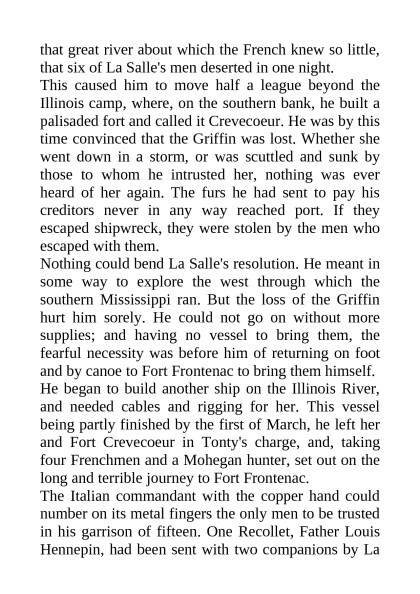 that great river about which the French knew so little, that six of La Salle's men deserted in one night.
This caused him to move half a league beyond the Illinois camp, where, on the southern bank, he built a palisaded fort and called it Crevecoeur. He was by this time convinced that the Griffin was lost. Whether she went down in a storm, or was scuttled and sunk by those to whom he intrusted her, nothing was ever heard of her again. The furs he had sent to pay his creditors never in any way reached port. If they escaped shipwreck, they were stolen by the men who escaped with them.
Nothing could bend La Salle's resolution. He meant in some way to explore the west through which the southern Mississippi ran. But the loss of the Griffin hurt him sorely. He could not go on without more supplies; and having no vessel to bring them, the fearful necessity was before him of returning on foot and by canoe to Fort Frontenac to bring them himself.
He began to build another ship on the Illinois River, and needed cables and rigging for her. This vessel being partly finished by the first of March, he left her and Fort Crevecoeur in Tonty's charge, and, taking four Frenchmen and a Mohegan hunter, set out on the long and terrible journey to Fort Frontenac.
The Italian commandant with the copper hand could number on its metal fingers the only men to be trusted in his garrison of fifteen. One Recollet, Father Louis Hennepin, had been sent with two companions by La